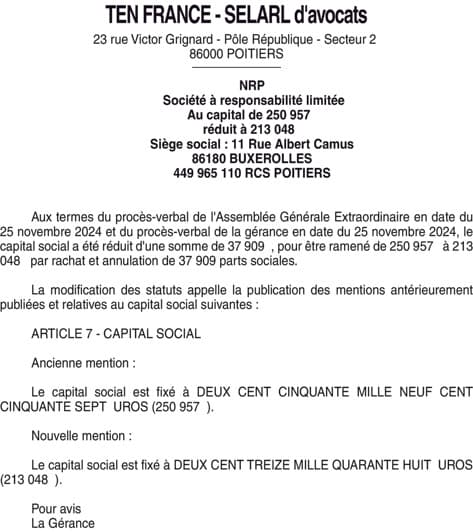 TEN FRANCE - SELARL d'avocats
23 rue Victor Grignard - Pôle République - Secteur 2
86000 POITIERS

NRP
Société à responsabilité limitée
Au capital de 250 957
réduit à 213 048
Siège social : 11 Rue Albert Camus
86180 BUXEROLLES
449 965 110 RCS POITIERS

Aux termes du procès-verbal de l'Assemblée Générale Extraordinaire en date du 25 novembre 2024 et du procès-verbal de la gérance en date du 25 novembre 2024, le capital social a été réduit d'une somme de 37 909 , pour être ramené de 250 957 à 213 048 par rachat et annulation de 37 909 parts sociales.

La modification des statuts appelle la publication des mentions antérieurement publiées et relatives au capital social suivantes :

ARTICLE 7 - CAPITAL SOCIAL

Ancienne mention :

Le capital social est fixé à DEUX CENT CINQUANTE MILLE NEUF CENT CINQUANTE SEPT UROS (250 957 ).

Nouvelle mention :

Le capital social est fixé à DEUX CENT TREIZE MILLE QUARANTE HUIT UROS (213 048 ).

Pour avis
La Gérance